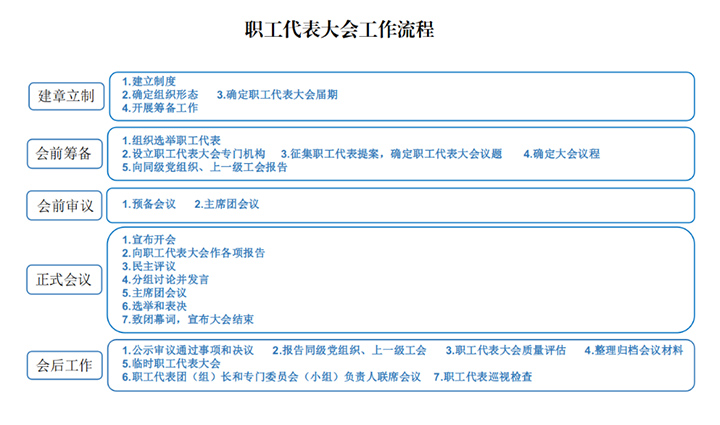 职工代表大会工作流程

建章立制

1.建立制度
2.确定组织形态　3.确定职工代表大会届期
4.开展筹备工作

会前筹备

1.组织选举职工代表
2.设立职工代表大会专门机构　3.征集职工代表提案，确定职工代表大会议题　4.确定大会议程
5.向同级党组织、上一级工会报告

会前审议

1.预备会议　2.主席团会议

正式会议

1.宣布开会
2.向职工代表大会作各项报告
3.民主评议
4.分组讨论并发言
5.主席团会议
6.选举和表决
7.致闭幕词，宣布大会结束

会后工作

1.公示审议通过事项和决议　2.报告同级党组织、上一级工会　3.职工代表大会质量评估　4.整理归档会议材料
5.临时职工代表大会
6.职工代表团（组）长和专门委员会（小组）负责人联席会议　7.职工代表巡视检查